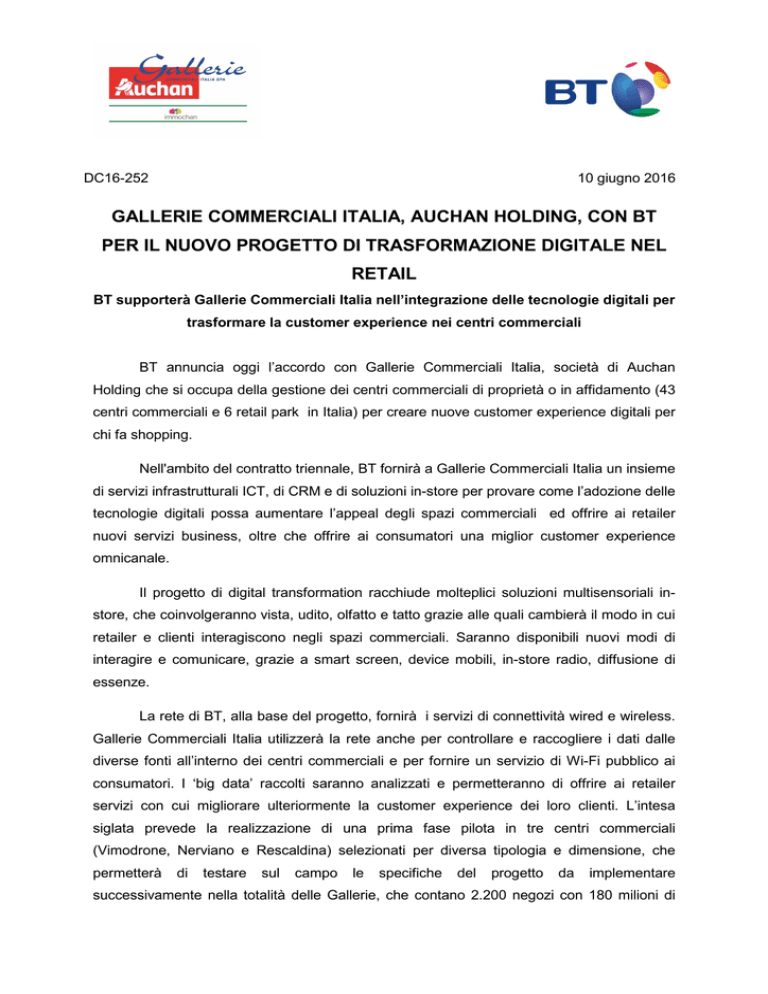 Gallerie
COMMERCIALI ITALIA SPA
Auchan
immochan

BT

DC16-252

10 giugno 2016

GALLERIE COMMERCIALI ITALIA, AUCHAN HOLDING, CON BT PER IL NUOVO PROGETTO DI TRASFORMAZIONE DIGITALE NEL RETAIL

BT supporterà Gallerie Commerciali Italia nell'integrazione delle tecnologie digitali per trasformare la customer experience nei centri commerciali

BT annuncia oggi l'accordo con Gallerie Commerciali Italia, società di Auchan Holding che si occupa della gestione dei centri commerciali di proprietà o in affidamento (43 centri commerciali e 6 retail park in Italia) per creare nuove customer experience digitali per chi fa shopping.

Nell'ambito del contratto triennale, BT fornirà a Gallerie Commerciali Italia un insieme di servizi infrastrutturali ICT, di CRM e di soluzioni in-store per provare come l'adozione delle tecnologie digitali possa aumentare l'appeal degli spazi commerciali ed offrire ai retailer nuovi servizi business, oltre che offrire ai consumatori una miglior customer experience omnicanale.

Il progetto di digital transformation racchiude molteplici soluzioni multisensoriali in-store, che coinvolgeranno vista, udito, olfatto e tatto grazie alle quali cambierà il modo in cui retailer e clienti interagiscono negli spazi commerciali. Saranno disponibili nuovi modi di interagire e comunicare, grazie a smart screen, device mobili, in-store radio, diffusione di essenze.

La rete di BT, alla base del progetto, fornirà i servizi di connettività wired e wireless. Gallerie Commerciali Italia utilizzerà la rete anche per controllare e raccogliere i dati dalle diverse fonti all'interno dei centri commerciali e per fornire un servizio di Wi-Fi pubblico ai consumatori. I 'big data' raccolti saranno analizzati e permetteranno di offrire ai retailer servizi con cui migliorare ulteriormente la customer experience dei loro clienti. L'intesa siglata prevede la realizzazione di una prima fase pilota in tre centri commerciali (Vimodrone, Nerviano e Rescaldina) selezionati per diversa tipologia e dimensione, che permetterà di testare sul campo le specifiche del progetto da implementare successivamente nella totalità delle Gallerie, che contano 2.200 negozi con 180 milioni di